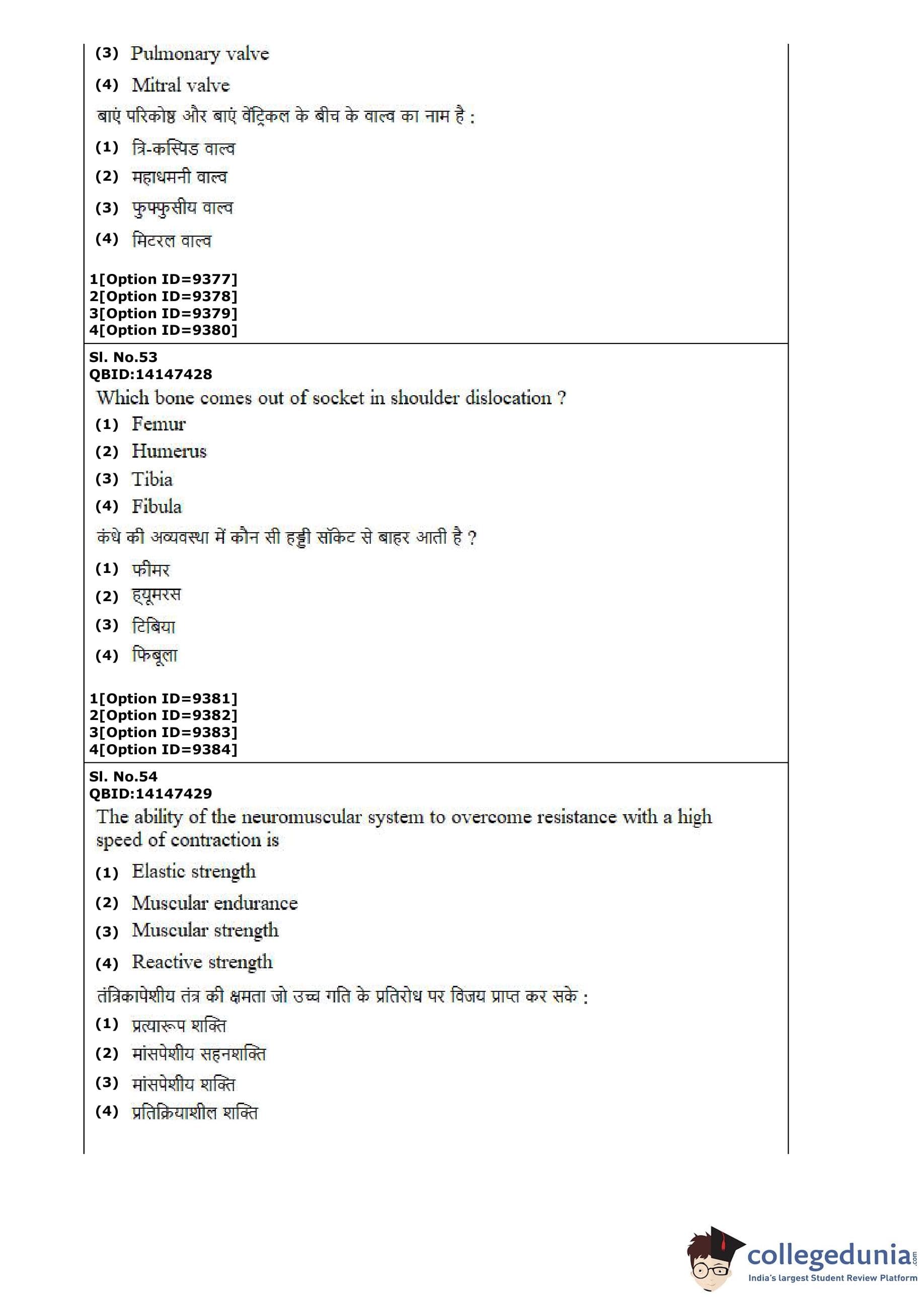 (3) Pulmonary valve

(4) Mitral valve

बाएं परिकोष्ठ और बाएं वेंट्रिकल के बीच के वाल्व का नाम है :

(1) त्रि-कस्पिड वाल्व

(2) महाधमनी वाल्व

(3) फुफ्फुसीय वाल्व

(4) मिटरल वाल्व

1[Option ID=9377]
2[Option ID=9378]
3[Option ID=9379]
4[Option ID=9380]

Sl. No.53
QBID:14147428

Which bone comes out of socket in shoulder dislocation ?

(1) Femur

(2) Humerus

(3) Tibia

(4) Fibula

कंधे की अव्यवस्था में कौन सी हड्डी सॉकेट से बाहर आती है ?

(1) फीमर

(2) ह्यूमरस

(3) टिबिया

(4) फिबूला

1[Option ID=9381]
2[Option ID=9382]
3[Option ID=9383]
4[Option ID=9384]

Sl. No.54
QBID:14147429

The ability of the neuromuscular system to overcome resistance with a high speed of contraction is

(1) Elastic strength

(2) Muscular endurance

(3) Muscular strength

(4) Reactive strength

तंत्रिकापेशीय तंत्र की क्षमता जो उच्च गति के प्रतिरोध पर विजय प्राप्त कर सके :

(1) प्रत्यारूप शक्ति

(2) मांसपेशीय सहनशक्ति

(3) मांसपेशीय शक्ति

(4) प्रतिक्रियाशील शक्ति

collegedunia.com
India's largest Student Review Platform